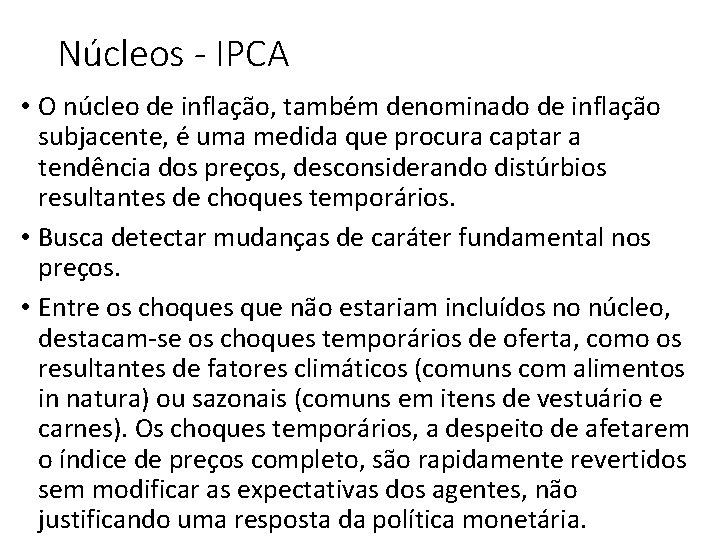 Núcleos - IPCA

• O núcleo de inflação, também denominado de inflação subjacente, é uma medida que procura captar a tendência dos preços, desconsiderando distúrbios resultantes de choques temporários.

• Busca detectar mudanças de caráter fundamental nos preços.

• Entre os choques que não estariam incluídos no núcleo, destacam-se os choques temporários de oferta, como os resultantes de fatores climáticos (comuns com alimentos in natura) ou sazonais (comuns em itens de vestuário e carnes). Os choques temporários, a despeito de afetarem o índice de preços completo, são rapidamente revertidos sem modificar as expectativas dos agentes, não justificando uma resposta da política monetária.